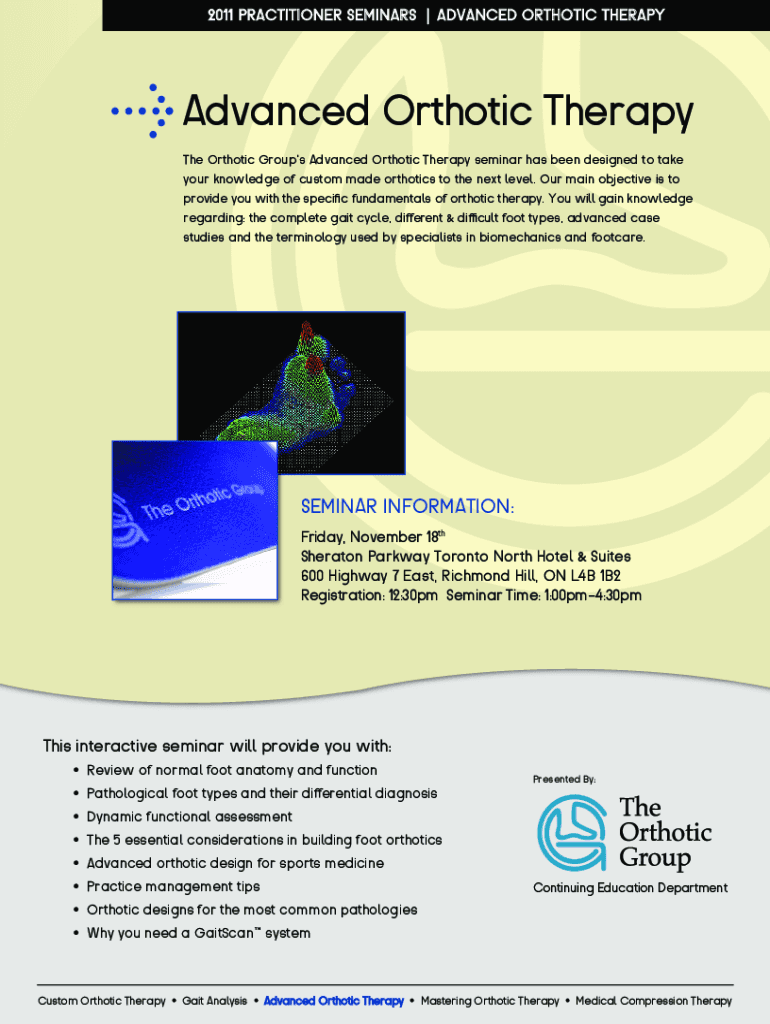 2011 PRACTITIONER SEMINARS | ADVANCED ORTHOTIC THERAPY

Advanced Orthotic Therapy

The Orthotic Group's Advanced Orthotic Therapy seminar has been designed to take your knowledge of custom made orthotics to the next level. Our main objective is to provide you with the specific fundamentals of orthotic therapy. You will gain knowledge regarding: the complete gait cycle, different & difficult foot types, advanced case studies and the terminology used by specialists in biomechanics and footcare.

The Orthotic Group

SEMINAR INFORMATION:
Friday, November 18$^{th}$
Sheraton Parkway Toronto North Hotel & Suites
600 Highway 7 East, Richmond Hill, ON L4B 1B2
Registration: 12:30pm Seminar Time: 1:00pm–4:30pm

This interactive seminar will provide you with:
• Review of normal foot anatomy and function
• Pathological foot types and their differential diagnosis
• Dynamic functional assessment
• The 5 essential considerations in building foot orthotics
• Advanced orthotic design for sports medicine
• Practice management tips
• Orthotic designs for the most common pathologies
• Why you need a GaitScan™ system

Presented By:
The Orthotic Group
Continuing Education Department

Custom Orthotic Therapy • Gait Analysis • Advanced Orthotic Therapy • Mastering Orthotic Therapy • Medical Compression Therapy